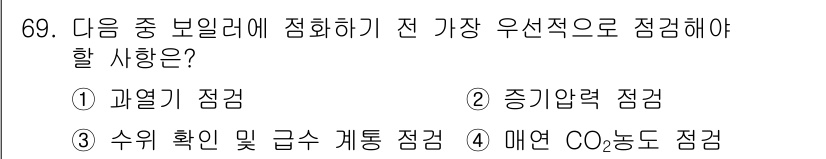 69. 다음 중 보일러에 점화하기 전 가장 우선적으로 점검해야 할 사항은?

① 과열기 점검
② 증기압력 점검
③ 수위 확인 및 급수 계통 점검
④ 매연 $CO_2$농도 점검